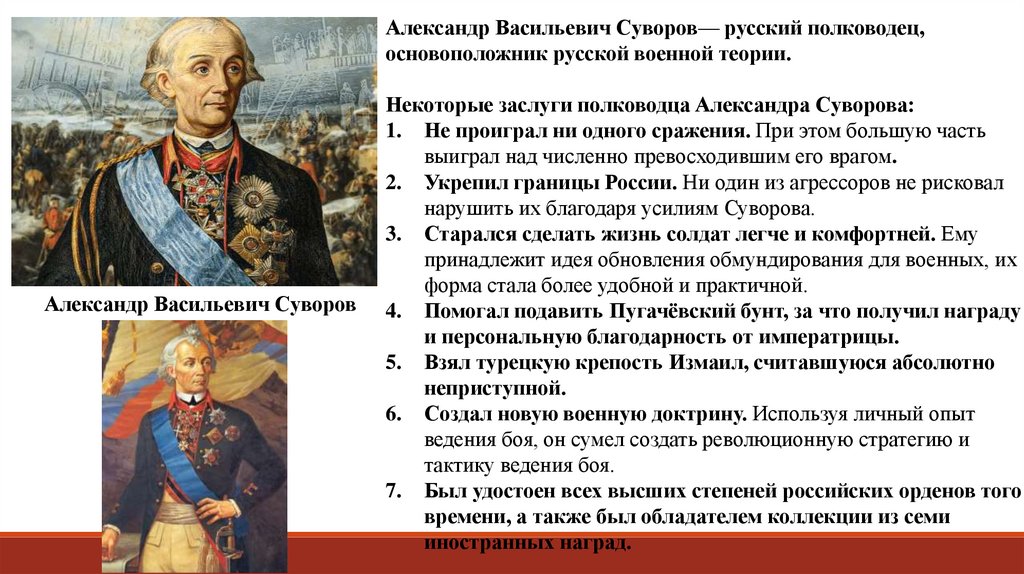 Александр Васильевич Суворов— русский полководец, основоположник русской военной теории.

Некоторые заслуги полководца Александра Суворова:
1. Не проиграл ни одного сражения. При этом большую часть выиграл над численно превосходившим его врагом.
2. Укрепил границы России. Ни один из агрессоров не рисковал нарушить их благодаря усилиям Суворова.
3. Старался сделать жизнь солдат легче и комфортней. Ему принадлежит идея обновления обмундирования для военных, их форма стала более удобной и практичной.
4. Помогал подавить Пугачёвский бунт, за что получил награду и персональную благодарность от императрицы.
5. Взял турецкую крепость Измаил, считавшуюся абсолютно неприступной.
6. Создал новую военную доктрину. Используя личный опыт ведения боя, он сумел создать революционную стратегию и тактику ведения боя.
7. Был удостоен всех высших степеней российских орденов того времени, а также был обладателем коллекции из семи иностранных наград.

Александр Васильевич Суворов